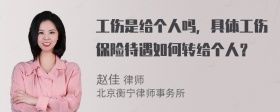 工伤是给个人吗，具体工伤保险待遇如何转给个人？

赵佳 律师
北京衡宁律师事务所